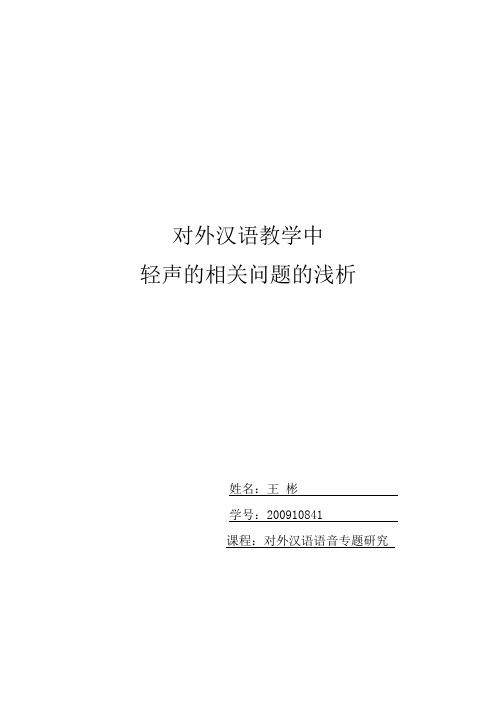 对外汉语教学中
轻声的相关问题的浅析

姓名：王 彬

学号：200910841

课程：对外汉语语音专题研究